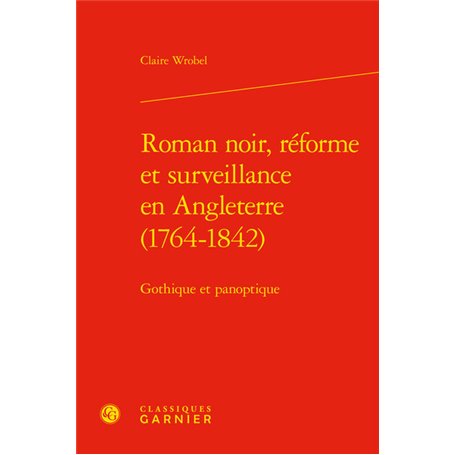 Claire Wrobel

Roman noir, réforme et surveillance en Angleterre (1764-1842)

Gothique et panoptique

CG

CLASSIQUES
GARNIER